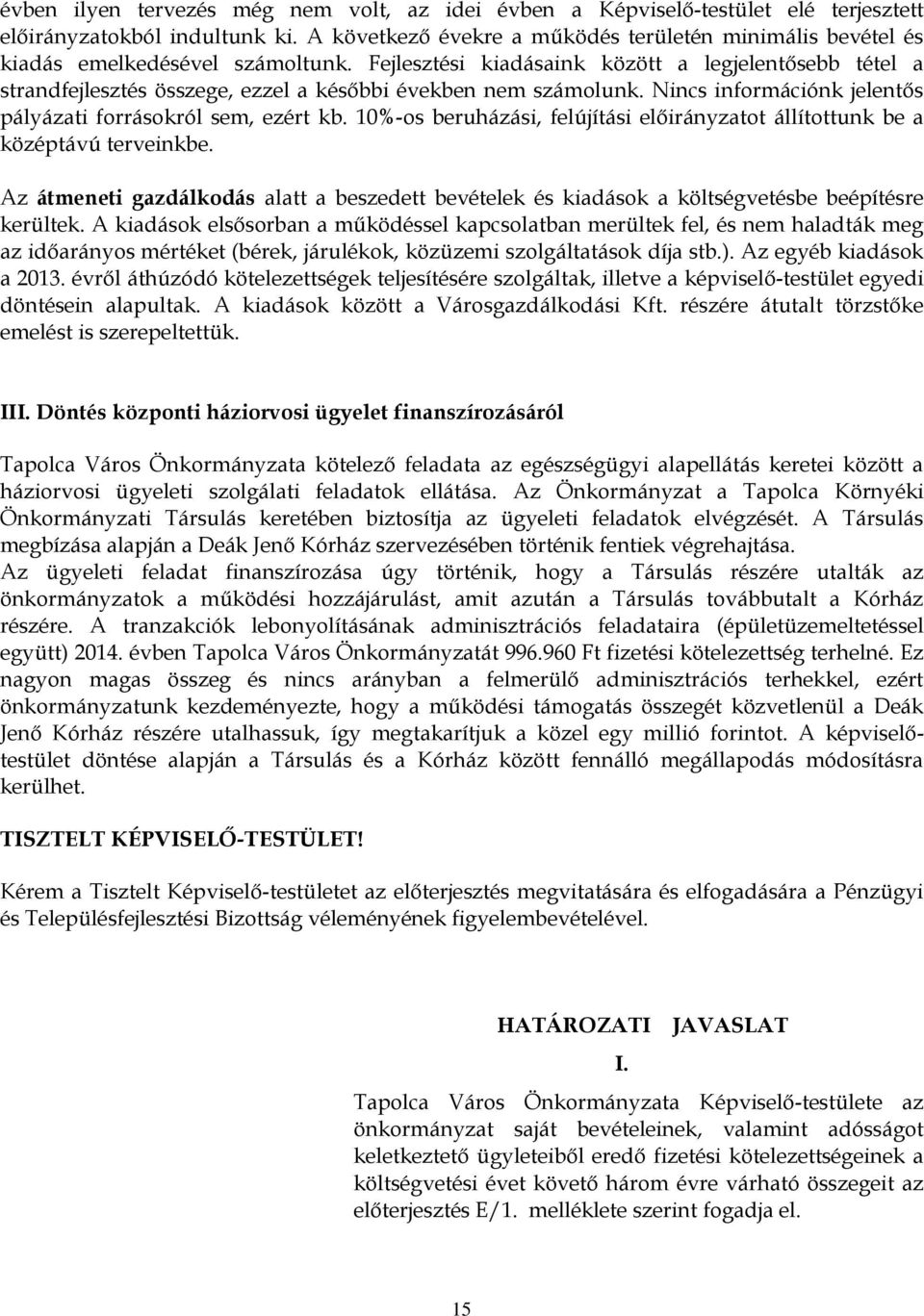 évben ilyen tervezés még nem volt, az idei évben a Képviselő-testület elé terjesztett előirányzatokból indultunk ki. A következő évekre a működés területén minimális bevétel és kiadás emelkedésével számoltunk. Fejlesztési kiadásaink között a legjelentősebb tétel a strandfejlesztés összege, ezzel a későbbi években nem számolunk. Nincs információnk jelentős pályázati forrásokról sem, ezért kb. 10%-os beruházási, felújítási előirányzatot állítottunk be a középtávú terveinkbe.

Az átmeneti gazdálkodás alatt a beszedett bevételek és kiadások a költségvetésbe beépítésre kerültek. A kiadások elsősorban a működéssel kapcsolatban merültek fel, és nem haladták meg az időarányos mértéket (bérek, járulékok, közüzemi szolgáltatások díja stb.). Az egyéb kiadások a 2013. évről áthúzódó kötelezettségek teljesítésére szolgáltak, illetve a képviselő-testület egyedi döntésein alapultak. A kiadások között a Városgazdálkodási Kft. részére átutalt törzstőke emelést is szerepeltettük.

III. Döntés központi háziorvosi ügyelet finanszírozásáról

Tapolca Város Önkormányzata kötelező feladata az egészségügyi alapellátás keretei között a háziorvosi ügyeleti szolgálati feladatok ellátása. Az Önkormányzat a Tapolca Környéki Önkormányzati Társulás keretében biztosítja az ügyeleti feladatok elvégzését. A Társulás megbízása alapján a Deák Jenő Kórház szervezésében történik fentiek végrehajtása.
Az ügyeleti feladat finanszírozása úgy történik, hogy a Társulás részére utalták az önkormányzatok a működési hozzájárulást, amit azután a Társulás továbbutalt a Kórház részére. A tranzakciók lebonyolításának adminisztrációs feladataira (épületüzemeltetéssel együtt) 2014. évben Tapolca Város Önkormányzatát 996.960 Ft fizetési kötelezettség terhelné. Ez nagyon magas összeg és nincs arányban a felmerülő adminisztrációs terhekkel, ezért önkormányzatunk kezdeményezte, hogy a működési támogatás összegét közvetlenül a Deák Jenő Kórház részére utalhassuk, így megtakarítjuk a közel egy millió forintot. A képviselő-testület döntése alapján a Társulás és a Kórház között fennálló megállapodás módosításra kerülhet.

TISZTELT KÉPVISELŐ-TESTÜLET!

Kérem a Tisztelt Képviselő-testületet az előterjesztés megvitatására és elfogadására a Pénzügyi és Településfejlesztési Bizottság véleményének figyelembevételével.

HATÁROZATI JAVASLAT

I.

Tapolca Város Önkormányzata Képviselő-testülete az önkormányzat saját bevételeinek, valamint adósságot keletkeztető ügyleteiből eredő fizetési kötelezettségeinek a költségvetési évet követő három évre várható összegeit az előterjesztés E/1. melléklete szerint fogadja el.

15